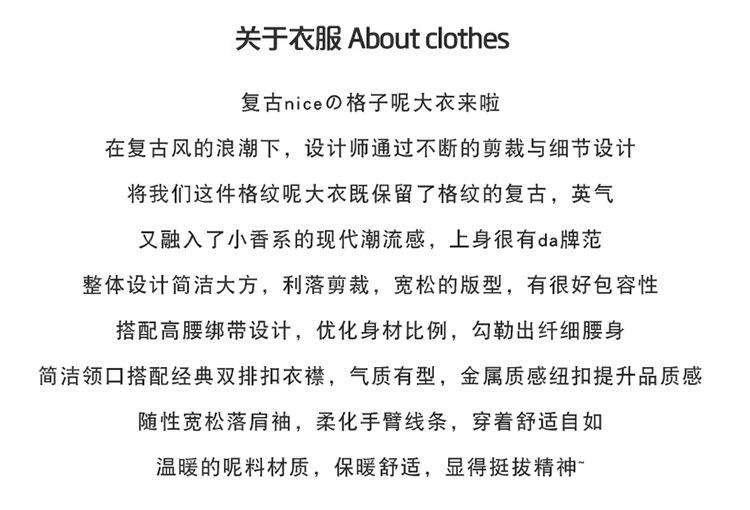 关于衣服 About clothes

复古niceの格子呢大衣来啦

在复古风的浪潮下，设计师通过不断的剪裁与细节设计

将我们这件格纹呢大衣既保留了格纹的复古，英气

又融入了小香系的现代潮流感，上身很有da牌范

整体设计简洁大方，利落剪裁，宽松的版型，有很好包容性

搭配高腰绑带设计，优化身材比例，勾勒出纤细腰身

简洁领口搭配经典双排扣衣襟，气质有型，金属质感纽扣提升品质感

随性宽松落肩袖，柔化手臂线条，穿着舒适自如

温暖的呢料材质，保暖舒适，显得挺拔精神~